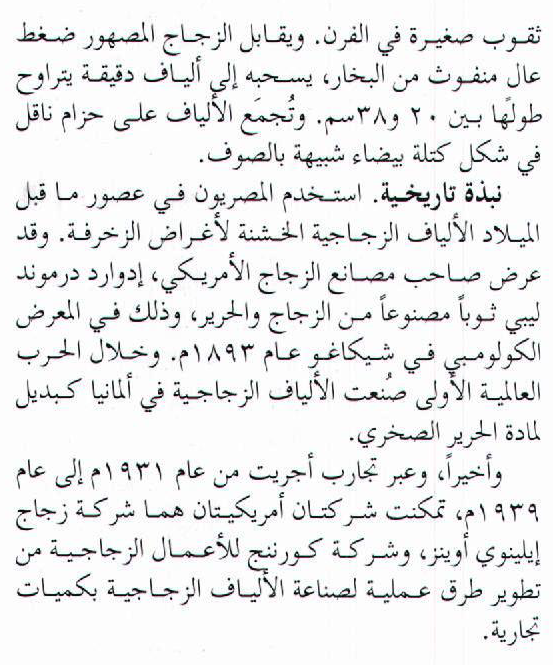 ثقوب صغيرة في الفرن. ويقابل الزجاج المصهور ضغط عال منفوث من البخار، يسحبه إلى ألياف دقيقة يتراوح طولها بين ٢٠ و٣٨سم. وتُجمَع الألياف على حزام ناقل في شكل كتلة بيضاء شبيهة بالصوف.

نبذة تاريخية. استخدم المصريون في عصور ما قبل الميلاد الألياف الزجاجية الخشنة لأغراض الزخرفة. وقد عرض صاحب مصانع الزجاج الأمريكي، إدوارد درموند ليبي ثوباً مصنوعاً من الزجاج والحرير، وذلك في المعرض الكولومبي في شيكاغو عام ١٨٩٣م. وخلال الحرب العالمية الأولى صُنعت الألياف الزجاجية في ألمانيا كبديل لمادة الحرير الصخري.

وأخيراً، وعبر تجارب أجريت من عام ١٩٣١م إلى عام ١٩٣٩م، تمكنت شركتان أمريكيتان هما شركة زجاج إيلينوي أوينز، وشركة كورننج للأعمال الزجاجية من تطوير طرق عملية لصناعة الألياف الزجاجية بكميات تجارية.